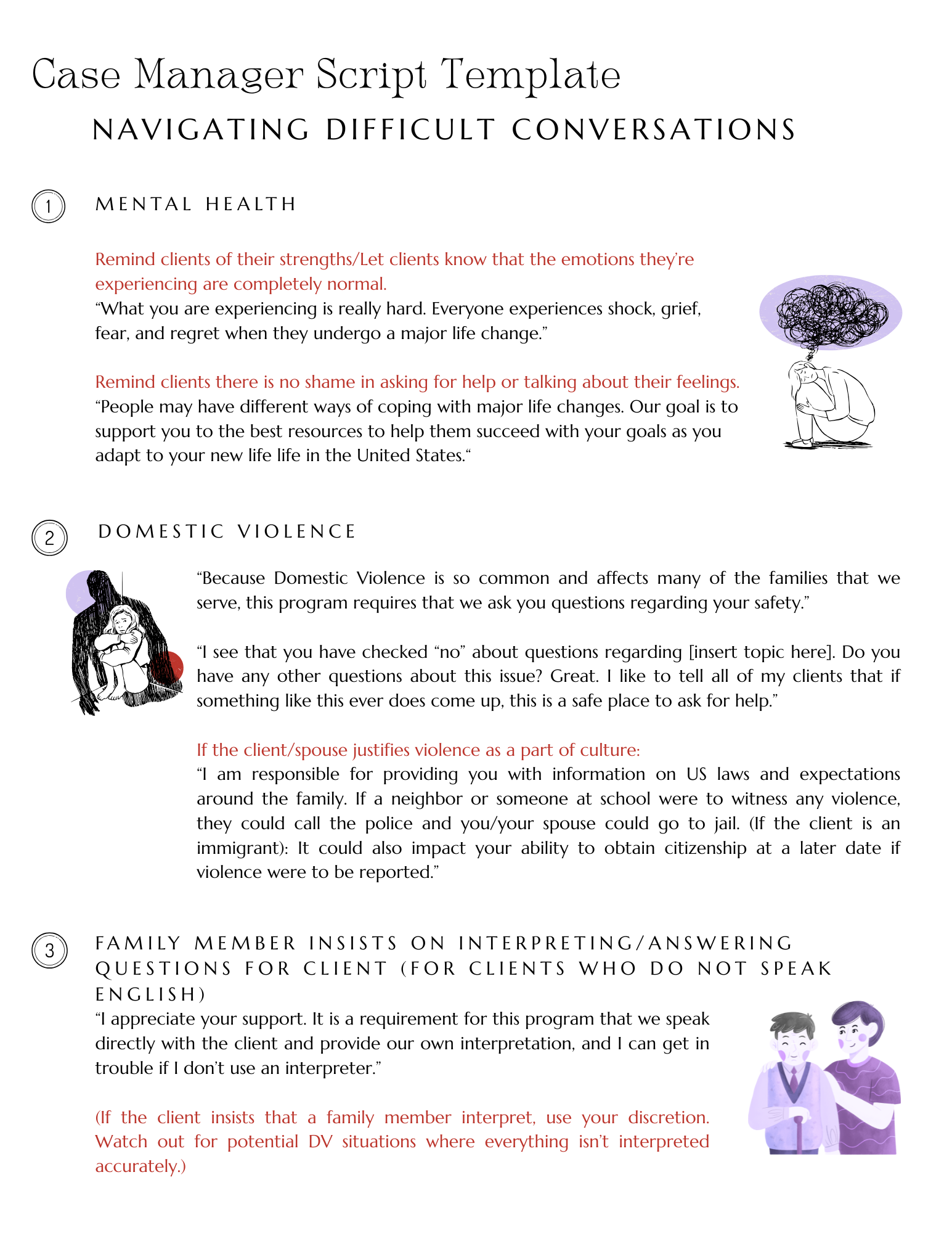 Case Manager Script Template

NAVIGATING DIFFICULT CONVERSATIONS

1 MENTAL HEALTH

Remind clients of their strengths/Let clients know that the emotions they're experiencing are completely normal.
"What you are experiencing is really hard. Everyone experiences shock, grief, fear, and regret when they undergo a major life change."

Remind clients there is no shame in asking for help or talking about their feelings.
"People may have different ways of coping with major life changes. Our goal is to support you to the best resources to help them succeed with your goals as you adapt to your new life life in the United States."

2 DOMESTIC VIOLENCE

"Because Domestic Violence is so common and affects many of the families that we serve, this program requires that we ask you questions regarding your safety."

"I see that you have checked "no" about questions regarding [insert topic here]. Do you have any other questions about this issue? Great. I like to tell all of my clients that if something like this ever does come up, this is a safe place to ask for help."

If the client/spouse justifies violence as a part of culture:
"I am responsible for providing you with information on US laws and expectations around the family. If a neighbor or someone at school were to witness any violence, they could call the police and you/your spouse could go to jail. (If the client is an immigrant): It could also impact your ability to obtain citizenship at a later date if violence were to be reported."

3 FAMILY MEMBER INSISTS ON INTERPRETING/ANSWERING QUESTIONS FOR CLIENT (FOR CLIENTS WHO DO NOT SPEAK ENGLISH)
"I appreciate your support. It is a requirement for this program that we speak directly with the client and provide our own interpretation, and I can get in trouble if I don't use an interpreter."

(If the client insists that a family member interpret, use your discretion. Watch out for potential DV situations where everything isn't interpreted accurately.)